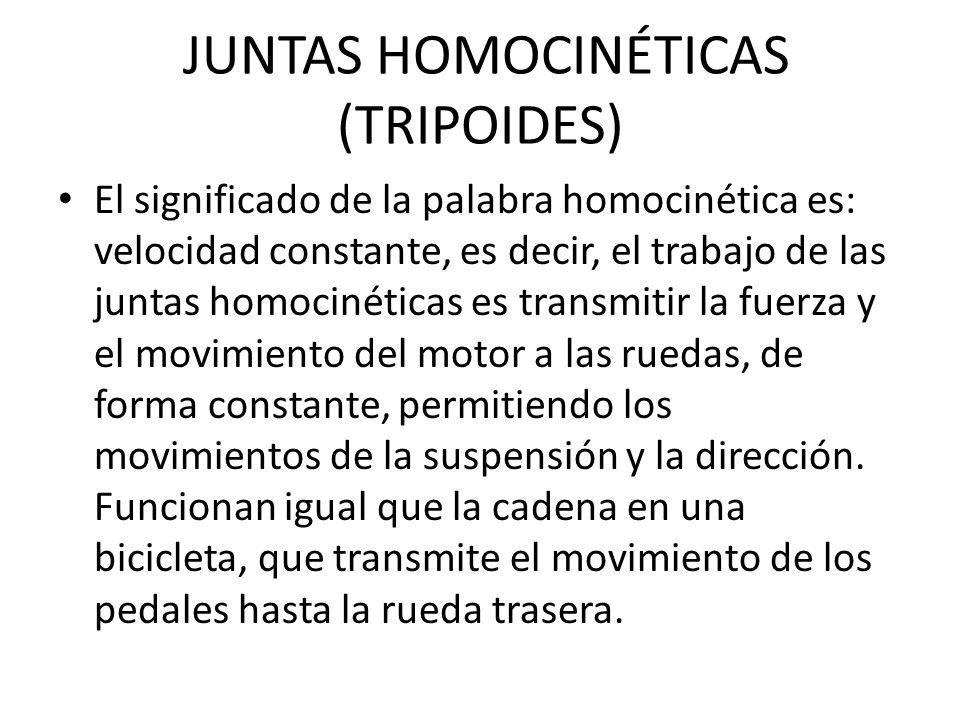 JUNTAS HOMOCINÉTICAS (TRIPOIDES)

• El significado de la palabra homocinética es: velocidad constante, es decir, el trabajo de las juntas homocinéticas es transmitir la fuerza y el movimiento del motor a las ruedas, de forma constante, permitiendo los movimientos de la suspensión y la dirección. Funcionan igual que la cadena en una bicicleta, que transmite el movimiento de los pedales hasta la rueda trasera.